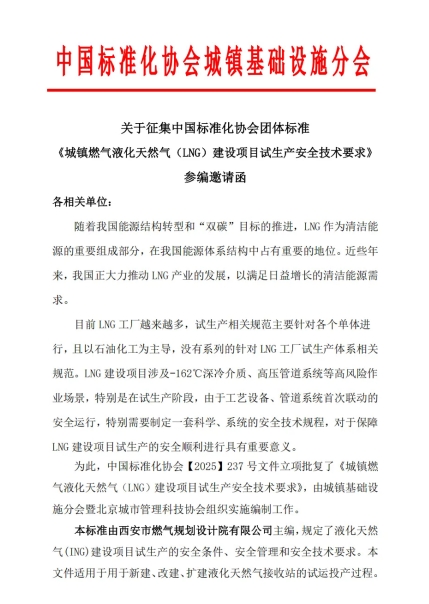 中国标准化协会城镇基础设施分会

关于征集中国标准化协会团体标准
《城镇燃气液化天然气（LNG）建设项目试生产安全技术要求》
参编邀请函

各相关单位：

随着我国能源结构转型和“双碳”目标的推进，LNG 作为清洁能源的重要组成部分，在我国能源体系结构中占有重要的地位。近些年来，我国正大力推动 LNG 产业的发展，以满足日益增长的清洁能源需求。

目前 LNG 工厂越来越多，试生产相关规范主要针对各个单体进行，且以石油化工为主导，没有系列的针对 LNG 工厂试生产体系相关规范。LNG 建设项目涉及-162℃深冷介质、高压管道系统等高风险作业场景，特别是在试生产阶段，由于工艺设备、管道系统首次联动的安全运行，特别需要制定一套科学、系统的安全技术规程，对于保障 LNG 建设项目试生产的安全顺利进行具有重要意义。

为此，中国标准化协会【2025】237 号文件立项批复了《城镇燃气液化天然气（LNG）建设项目试生产安全技术要求》，由城镇基础设施分会暨北京城市管理科技协会组织实施编制工作。

本标准由西安市燃气规划设计院有限公司主编，规定了液化天然气(ING)建设项目试生产的安全条件、安全管理和安全技术要求。本文件适用于用于新建、改建、扩建液化天然气接收站的试运投产过程。